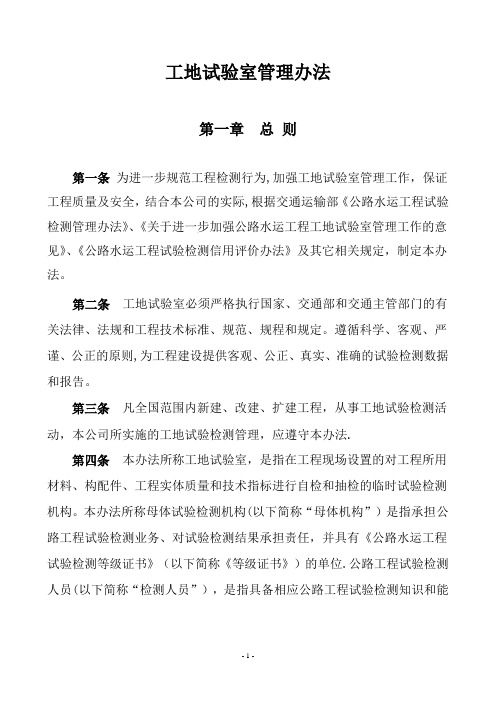 工地试验室管理办法

第一章　总 则

第一条 为进一步规范工程检测行为,加强工地试验室管理工作，保证工程质量及安全，结合本公司的实际,根据交通运输部《公路水运工程试验检测管理办法》、《关于进一步加强公路水运工程工地试验室管理工作的意见》、《公路水运工程试验检测信用评价办法》及其它相关规定，制定本办法。

第二条　工地试验室必须严格执行国家、交通部和交通主管部门的有关法律、法规和工程技术标准、规范、规程和规定。遵循科学、客观、严谨、公正的原则,为工程建设提供客观、公正、真实、准确的试验检测数据和报告。

第三条　凡全国范围内新建、改建、扩建工程，从事工地试验检测活动，本公司所实施的工地试验检测管理，应遵守本办法.

第四条　本办法所称工地试验室，是指在工程现场设置的对工程所用材料、构配件、工程实体质量和技术指标进行自检和抽检的临时试验检测机构。本办法所称母体试验检测机构(以下简称“母体机构”）是指承担公路工程试验检测业务、对试验检测结果承担责任，并具有《公路水运工程试验检测等级证书》（以下简称《等级证书》）的单位.公路工程试验检测人员(以下简称“检测人员”），是指具备相应公路工程试验检测知识和能

- 1 -